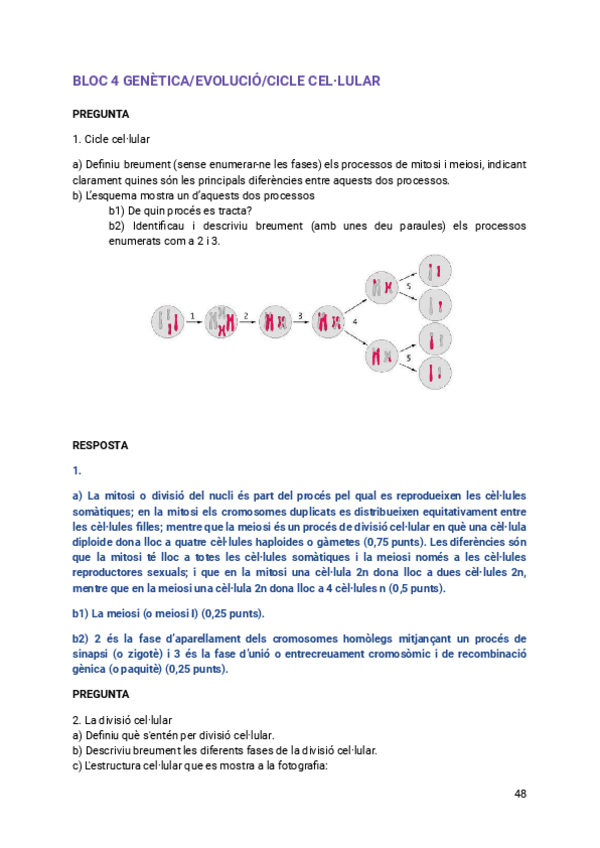 BLOC 4 GENÈTICA/EVOLUCIÓ/CICLE CEL·LULAR

PREGUNTA

1. Cicle cel·lular

a) Definiu breument (sense enumerar-ne les fases) els processos de mitosi i meiosi, indicant clarament quines són les principals diferències entre aquests dos processos.
b) L'esquema mostra un d'aquests dos processos
b1) De quin procés es tracta?
b2) Identificau i descriviu breument (amb unes deu paraules) els processos enumerats com a 2 i 3.

1 2 3 4 5 5

RESPOSTA

1.

a) La mitosi o divisió del nucli és part del procés pel qual es reprodueixen les cèl·lules somàtiques; en la mitosi els cromosomes duplicats es distribueixen equitativament entre les cèl·lules filles; mentre que la meiosi és un procés de divisió cel·lular en què una cèl·lula diploide dona lloc a quatre cèl·lules haploides o gàmetes (0,75 punts). Les diferències són que la mitosi té lloc a totes les cèl·lules somàtiques i la meiosi només a les cèl·lules reproductores sexuals; i que en la mitosi una cèl·lula 2n dona lloc a dues cèl·lules 2n, mentre que en la meiosi una cèl·lula 2n dona lloc a 4 cèl·lules n (0,5 punts).

b1) La meiosi (o meiosi I) (0,25 punts).

b2) 2 és la fase d'aparellament dels cromosomes homòlegs mitjançant un procés de sinapsi (o zigotè) i 3 és la fase d'unió o entrecreuament cromosòmic i de recombinació gènica (o paquitè) (0,25 punts).

PREGUNTA

2. La divisió cel·lular
a) Definiu què s'entén per divisió cel·lular.
b) Descriviu breument les diferents fases de la divisió cel·lular.
c) L'estructura cel·lular que es mostra a la fotografia:

48